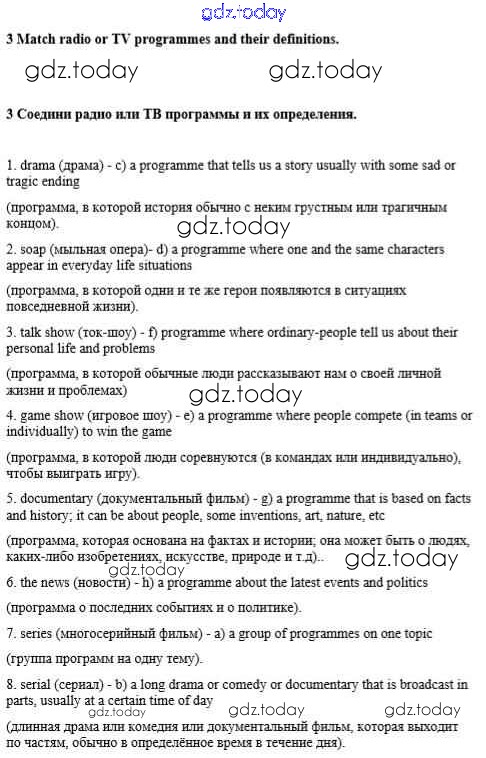 gdz.today

3 Match radio or TV programmes and their definitions.

gdz.today gdz.today

3 Соедини радио или ТВ программы и их определения.

1. drama (драма) - c) a programme that tells us a story usually with some sad or tragic ending

(программа, в которой история обычно с неким грустным или трагичным концом).

gdz.today

2. soap (мыльная опера)- d) a programme where one and the same characters appear in everyday life situations

(программа, в которой одни и те же герои появляются в ситуациях повседневной жизни).

3. talk show (ток-шоу) - f) programme where ordinary-people tell us about their personal life and problems

(программа, в которой обычные люди рассказывают нам о своей личной жизни и проблемах)

gdz.today

4. game show (игровое шоу) - e) a programme where people compete (in teams or individually) to win the game

(программа, в которой люди соревнуются (в командах или индивидуально), чтобы выиграть игру).

5. documentary (документальный фильм) - g) a programme that is based on facts and history; it can be about people, some inventions, art, nature, etc

(программа, которая основана на фактах и истории; она может быть о людях, каких-либо изобретениях, искусстве, природе и т.д)..

gdz.today

gdz.today

6. the news (новости) - h) a programme about the latest events and politics

(программа о последних событиях и о политике).

7. series (многосерийный фильм) - a) a group of programmes on one topic

(группа программ на одну тему).

8. serial (сериал) - b) a long drama or comedy or documentary that is broadcast in parts, usually at a certain time of day

gdz.today gdz.today gdz.today

(длинная драма или комедия или документальный фильм, которая выходит по частям, обычно в определённое время в течение дня).